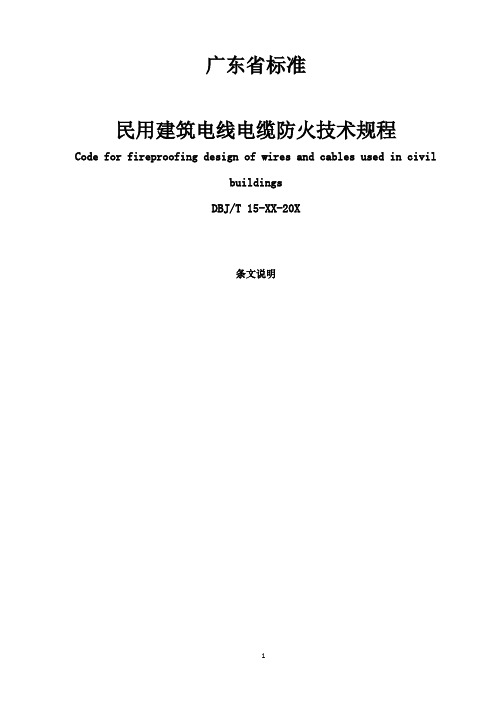 广东省标准

民用建筑电线电缆防火技术规程

Code for fireproofing design of wires and cables used in civil buildings

DBJ/T 15-XX-20X

条文说明

1